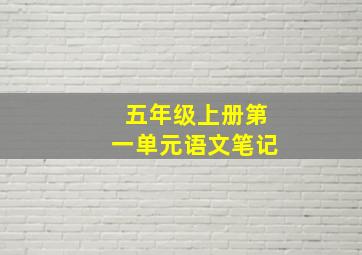 五年级上册第一单元语文笔记